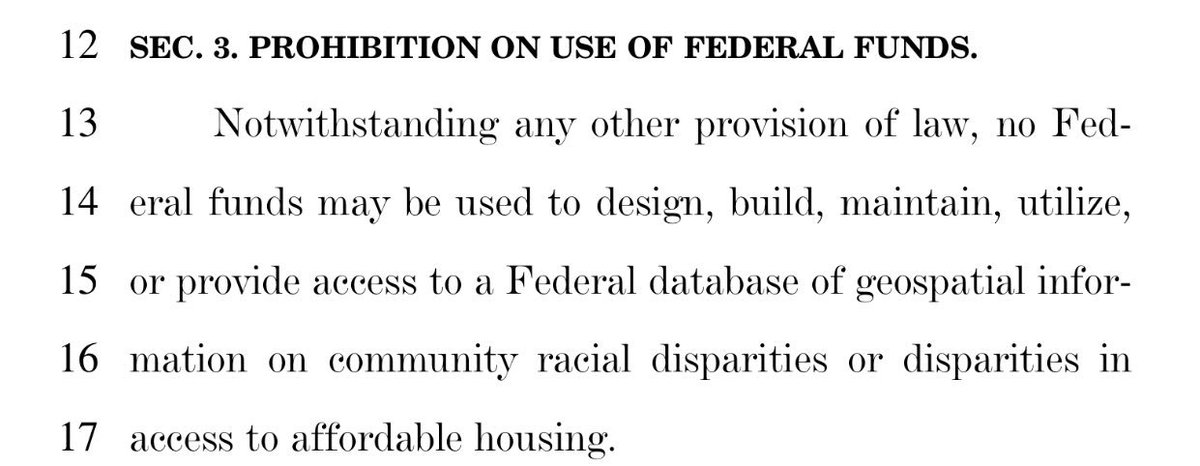 12 SEC. 3. PROHIBITION ON USE OF FEDERAL FUNDS.

13 Notwithstanding any other provision of law, no Fed-
14 eral funds may be used to design, build, maintain, utilize,
15 or provide access to a Federal database of geospatial infor-
16 mation on community racial disparities or disparities in
17 access to affordable housing.